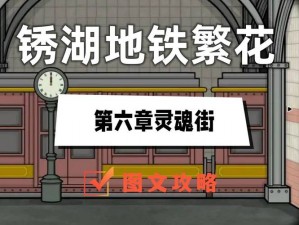 锈湖地铁繁花

第六章灵魂街

图文攻略